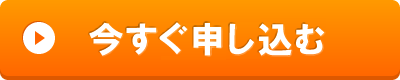 今すぐ申し込む